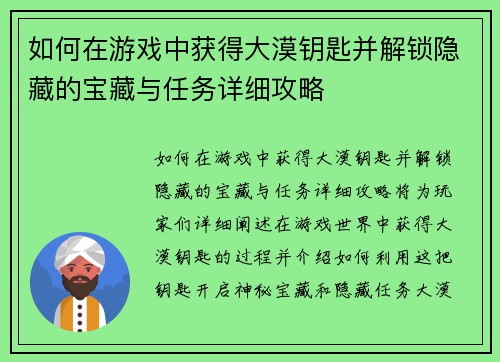 如何在游戏中获得大漠钥匙并解锁隐藏的宝藏与任务详细攻略

如何在游戏中获得大漠钥匙并解锁隐藏的宝藏与任务详细攻略将为玩家们详细阐述在游戏世界中获得大漠钥匙的过程并介绍如何利用这把钥匙开启神秘宝藏和隐藏任务大漠